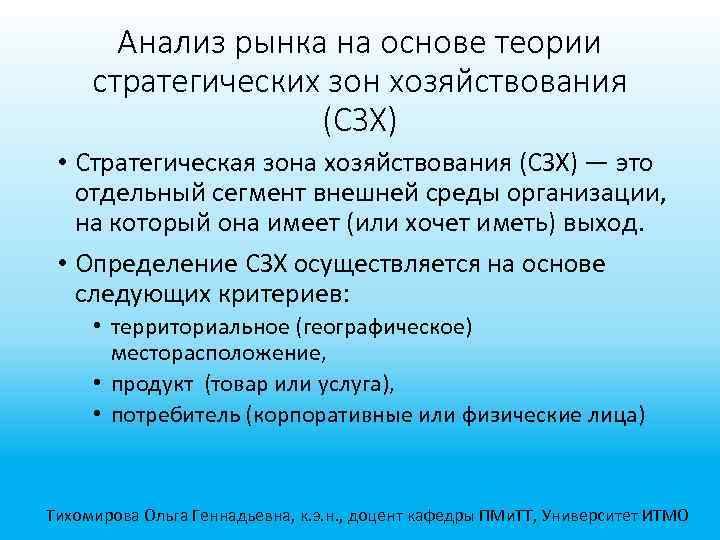 Анализ рынка на основе теории стратегических зон хозяйствования (СЗХ)

• Стратегическая зона хозяйствования (СЗХ) — это отдельный сегмент внешней среды организации, на который она имеет (или хочет иметь) выход.

• Определение СЗХ осуществляется на основе следующих критериев:
 • территориальное (географическое) месторасположение,
 • продукт (товар или услуга),
 • потребитель (корпоративные или физические лица)

Тихомирова Ольга Геннадьевна, к.э.н., доцент кафедры ПМиТТ, Университет ИТМО